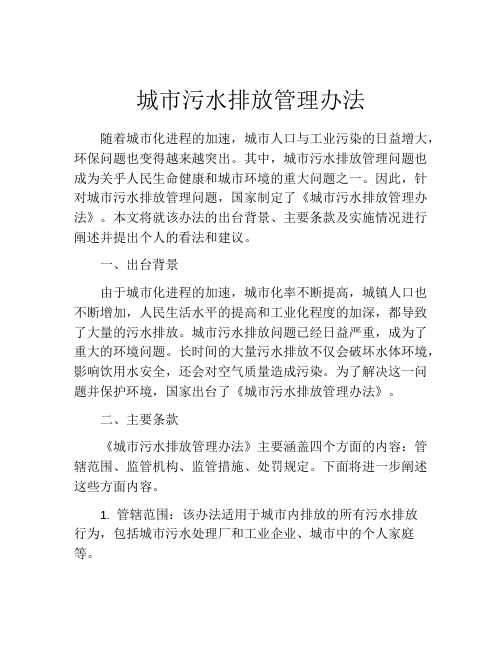 城市污水排放管理办法

随着城市化进程的加速，城市人口与工业污染的日益增大，环保问题也变得越来越突出。其中，城市污水排放管理问题也成为关乎人民生命健康和城市环境的重大问题之一。因此，针对城市污水排放管理问题，国家制定了《城市污水排放管理办法》。本文将就该办法的出台背景、主要条款及实施情况进行阐述并提出个人的看法和建议。

一、出台背景

由于城市化进程的加速，城市化率不断提高，城镇人口也不断增加，人民生活水平的提高和工业化程度的加深，都导致了大量的污水排放。城市污水排放问题已经日益严重，成为了重大的环境问题。长时间的大量污水排放不仅会破坏水体环境，影响饮用水安全，还会对空气质量造成污染。为了解决这一问题并保护环境，国家出台了《城市污水排放管理办法》。

二、主要条款

《城市污水排放管理办法》主要涵盖四个方面的内容：管辖范围、监管机构、监管措施、处罚规定。下面将进一步阐述这些方面内容。

1. 管辖范围：该办法适用于城市内排放的所有污水排放行为，包括城市污水处理厂和工业企业、城市中的个人家庭等。